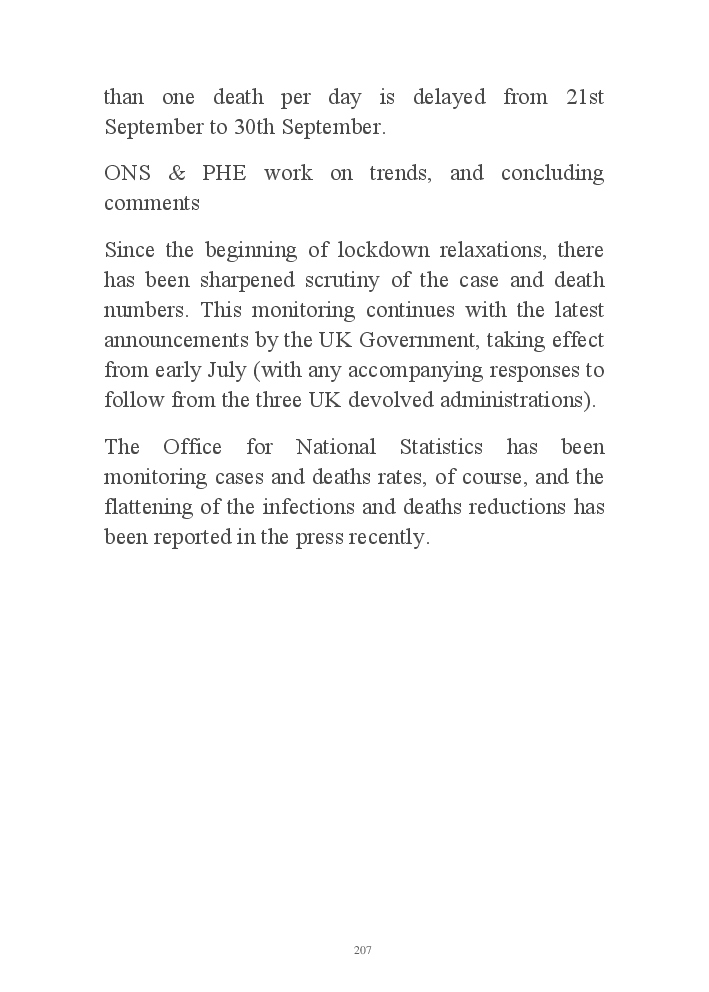 than one death per day is delayed from 21st September to 30th September.

ONS & PHE work on trends, and concluding comments

Since the beginning of lockdown relaxations, there has been sharpened scrutiny of the case and death numbers. This monitoring continues with the latest announcements by the UK Government, taking effect from early July (with any accompanying responses to follow from the three UK devolved administrations).

The Office for National Statistics has been monitoring cases and deaths rates, of course, and the flattening of the infections and deaths reductions has been reported in the press recently.

207